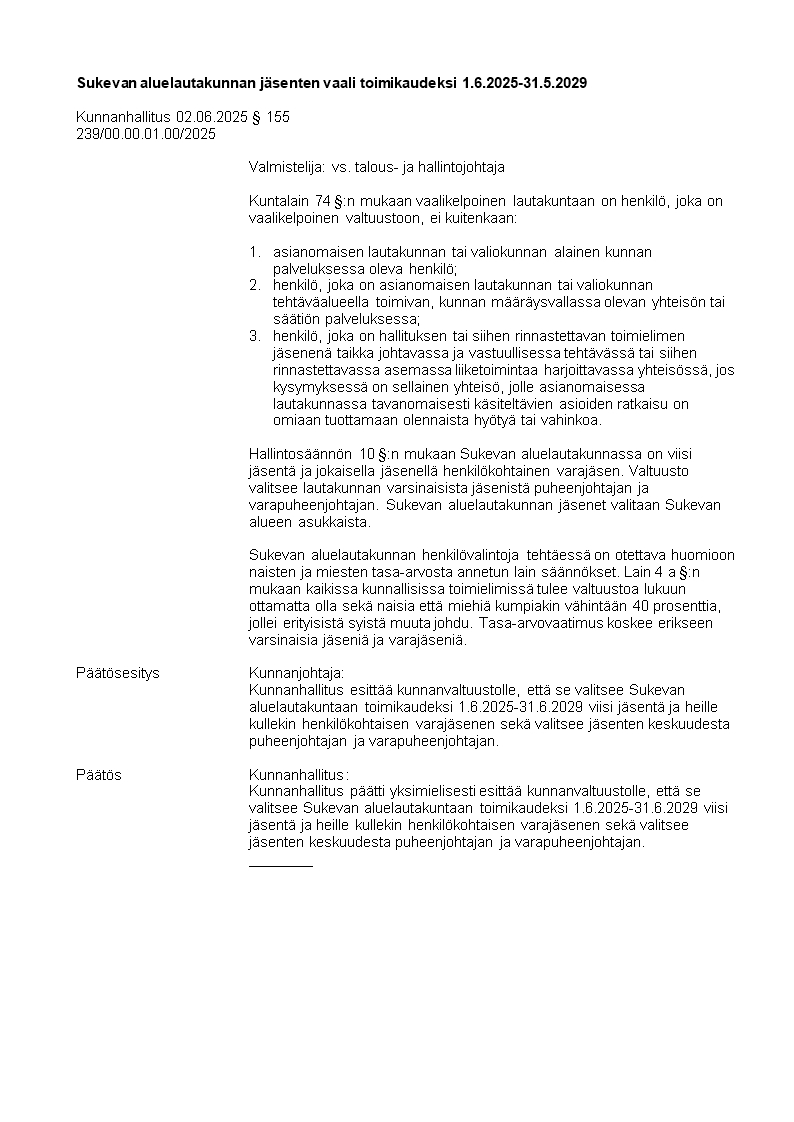 Sukevan aluelautakunnan jäsenten vaali toimikaudeksi 1.6.2025-31.5.2029

Kunnanhallitus 02.06.2025 § 155
239/00.00.01.00/2025

Valmistelija: vs. talous- ja hallintojohtaja

Kuntalain 74 §:n mukaan vaalikelpoinen lautakuntaan on henkilö, joka on vaalikelpoinen valtuustoon, ei kuitenkaan:

1. asianomaisen lautakunnan tai valiokunnan alainen kunnan palveluksessa oleva henkilö;
2. henkilö, joka on asianomaisen lautakunnan tai valiokunnan tehtäväalueella toimivan, kunnan määräysvallassa olevan yhteisön tai säätiön palveluksessa;
3. henkilö, joka on hallituksen tai siihen rinnastettavan toimielimen jäsenenä taikka johtavassa ja vastuullisessa tehtävässä tai siihen rinnastettavassa asemassa liiketoimintaa harjoittavassa yhteisössä, jos kysymyksessä on sellainen yhteisö, jolle asianomaisessa lautakunnassa tavanomaisesti käsiteltävien asioiden ratkaisu on omiaan tuottamaan olennaista hyötyä tai vahinkoa.

Hallintosäännön 10 §:n mukaan Sukevan aluelautakunnassa on viisi jäsentä ja jokaisella jäsenellä henkilökohtainen varajäsen. Valtuusto valitsee lautakunnan varsinaisista jäsenistä puheenjohtajan ja varapuheenjohtajan. Sukevan aluelautakunnan jäsenet valitaan Sukevan alueen asukkaista.

Sukevan aluelautakunnan henkilövalintoja tehtäessä on otettava huomioon naisten ja miesten tasa-arvosta annetun lain säännökset. Lain 4 a §:n mukaan kaikissa kunnallisissa toimielimissä tulee valtuustoa lukuun ottamatta olla sekä naisia että miehiä kumpiakin vähintään 40 prosenttia, jollei erityisistä syistä muuta johdu. Tasa-arvovaatimus koskee erikseen varsinaisia jäseniä ja varajäseniä.

Päätösesitys
Kunnanjohtaja:
Kunnanhallitus esittää kunnanvaltuustolle, että se valitsee Sukevan aluelautakuntaan toimikaudeksi 1.6.2025-31.6.2029 viisi jäsentä ja heille kullekin henkilökohtaisen varajäsenen sekä valitsee jäsenten keskuudesta puheenjohtajan ja varapuheenjohtajan.

Päätös
Kunnanhallitus:
Kunnanhallitus päätti yksimielisesti esittää kunnanvaltuustolle, että se valitsee Sukevan aluelautakuntaan toimikaudeksi 1.6.2025-31.6.2029 viisi jäsentä ja heille kullekin henkilökohtaisen varajäsenen sekä valitsee jäsenten keskuudesta puheenjohtajan ja varapuheenjohtajan.